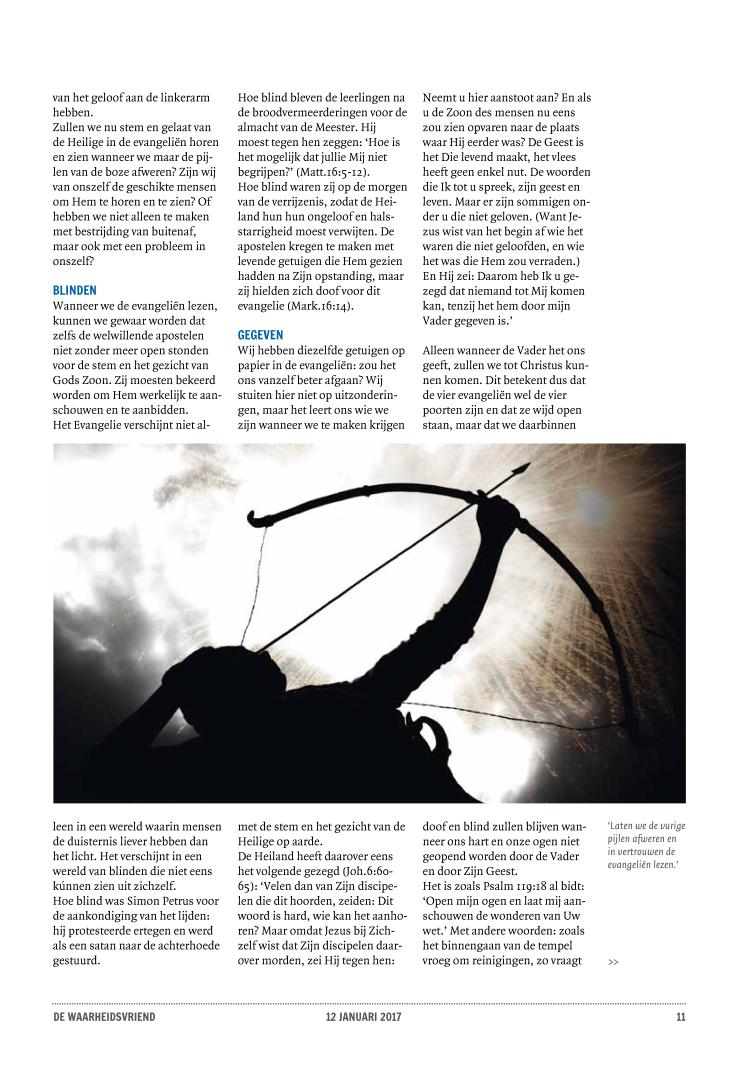 van het geloof aan de linkerarm hebben.
Zullen we nu stem en gelaat van de Heilige in de evangeliën horen en zien wanneer we maar de pijlen van de boze afweren? Zijn wij van onszelf de geschikte mensen om Hem te horen en te zien? Of hebben we niet alleen te maken met bestrijding van buitenaf, maar ook met een probleem in onszelf?

BLINDEN
Wanneer we de evangeliën lezen, kunnen we gewaar worden dat zelfs de welwillende apostelen niet zonder meer open stonden voor de stem en het gezicht van Gods Zoon. Zij moesten bekeerd worden om Hem werkelijk te aanschouwen en te aanbidden.
Het Evangelie verschijnt niet alleen in een wereld waarin mensen de duisternis liever hebben dan het licht. Het verschijnt in een wereld van blinden die niet eens kúnnen zien uit zichzelf.
Hoe blind was Simon Petrus voor de aankondiging van het lijden: hij protesteerde ertegen en werd als een satan naar de achterhoede gestuurd.

Hoe blind bleven de leerlingen na de broodvermeerderingen voor de almacht van de Meester. Hij moest tegen hen zeggen: 'Hoe is het mogelijk dat jullie Mij niet begrijpen?' (Matt.16:5-12).
Hoe blind waren zij op de morgen van de verrijzenis, zodat de Heiland hun hun ongeloof en halsstarrigheid moest verwijten. De apostelen kregen te maken met levende getuigen die Hem gezien hadden na Zijn opstanding, maar zij hielden zich doof voor dit evangelie (Mark.16:14).

GEGEVEN
Wij hebben diezelfde getuigen op papier in de evangeliën: zou het ons vanzelf beter afgaan? Wij stuiten hier niet op uitzonderingen, maar het leert ons wie we zijn wanneer we te maken krijgen met de stem en het gezicht van de Heilige op aarde.
De Heiland heeft daarover eens het volgende gezegd (Joh.6:60-65): 'Velen dan van Zijn discipelen die dit hoorden, zeiden: Dit woord is hard, wie kan het aanhoren? Maar omdat Jezus bij Zichzelf wist dat Zijn discipelen daarover morden, zei Hij tegen hen:

Neemt u hier aanstoot aan? En als u de Zoon des mensen nu eens zou zien opvaren naar de plaats waar Hij eerder was? De Geest is het Die levend maakt, het vlees heeft geen enkel nut. De woorden die Ik tot u spreek, zijn geest en leven. Maar er zijn sommigen onder u die niet geloven. (Want Jezus wist van het begin af wie het waren die niet geloofden, en wie het was die Hem zou verraden.) En Hij zei: Daarom heb Ik u gezegd dat niemand tot Mij komen kan, tenzij het hem door mijn Vader gegeven is.'

Alleen wanneer de Vader het ons geeft, zullen we tot Christus kunnen komen. Dit betekent dus dat de vier evangeliën wel de vier poorten zijn en dat ze wijd open staan, maar dat we daarbinnen doof en blind zullen blijven wanneer ons hart en onze ogen niet geopend worden door de Vader en door Zijn Geest.
Het is zoals Psalm 119:18 al bidt: 'Open mijn ogen en laat mij aanschouwen de wonderen van Uw wet.' Met andere woorden: zoals het binnengaan van de tempel vroeg om reinigingen, zo vraagt

'Laten we de vurige pijlen afweren en in vertrouwen de evangeliën lezen.'

>>

DE WAARHEIDSVRIEND 12 JANUARI 2017 11